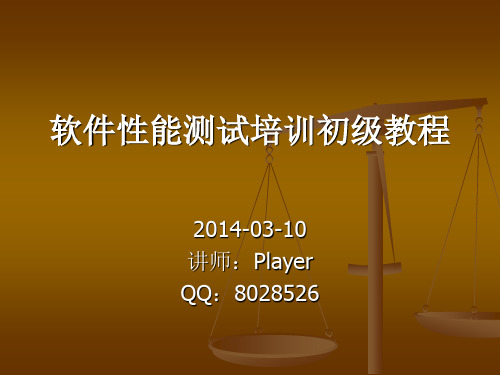 软件性能测试培训初级教程

2014-03-10
讲师：Player
QQ：8028526